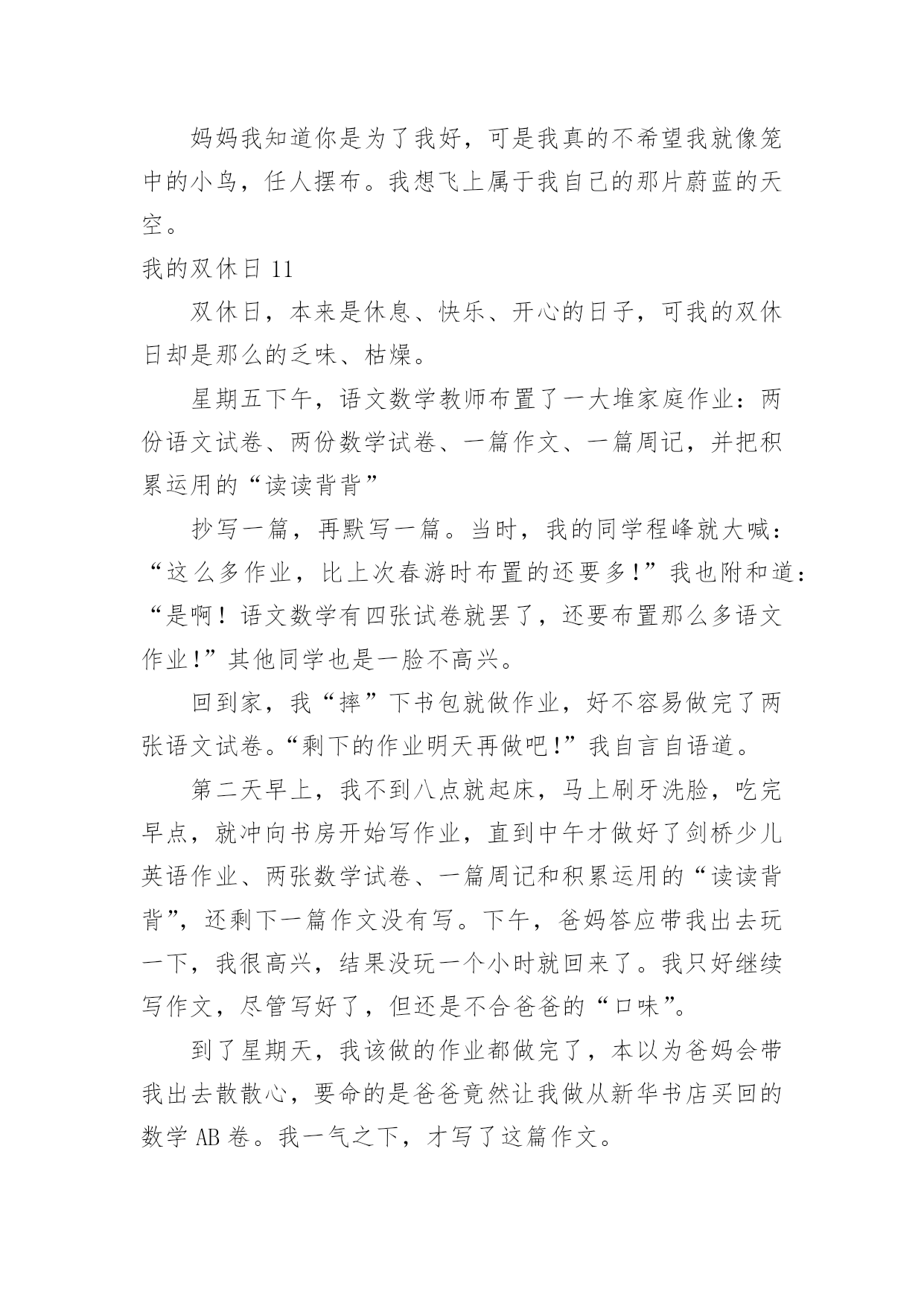 妈妈我知道你是为了我好，可是我真的不希望我就像笼中的小鸟，任人摆布。我想飞上属于我自己的那片蔚蓝的天空。

我的双休日 11

双休日，本来是休息、快乐、开心的日子，可我的双休日却是那么的乏味、枯燥。

星期五下午，语文数学教师布置了一大堆家庭作业：两份语文试卷、两份数学试卷、一篇作文、一篇周记，并把积累运用的“读读背背”

抄写一篇，再默写一篇。当时，我的同学程峰就大喊：“这么多作业，比上次春游时布置的还要多！”我也附和道：“是啊！语文数学有四张试卷就罢了，还要布置那么多语文作业！”其他同学也是一脸不高兴。

回到家，我“摔”下书包就做作业，好不容易做完了两张语文试卷。“剩下的作业明天再做吧！”我自言自语道。

第二天早上，我不到八点就起床，马上刷牙洗脸，吃完早点，就冲向书房开始写作业，直到中午才做好了剑桥少儿英语作业、两张数学试卷、一篇周记和积累运用的“读读背背”，还剩下一篇作文没有写。下午，爸妈答应带我出去玩一下，我很高兴，结果没玩一个小时就回来了。我只好继续写作文，尽管写好了，但还是不合爸爸的“口味”。

到了星期天，我该做的作业都做完了，本以为爸妈会带我出去散散心，要命的是爸爸竟然让我做从新华书店买回的数学 AB 卷。我一气之下，才写了这篇作文。